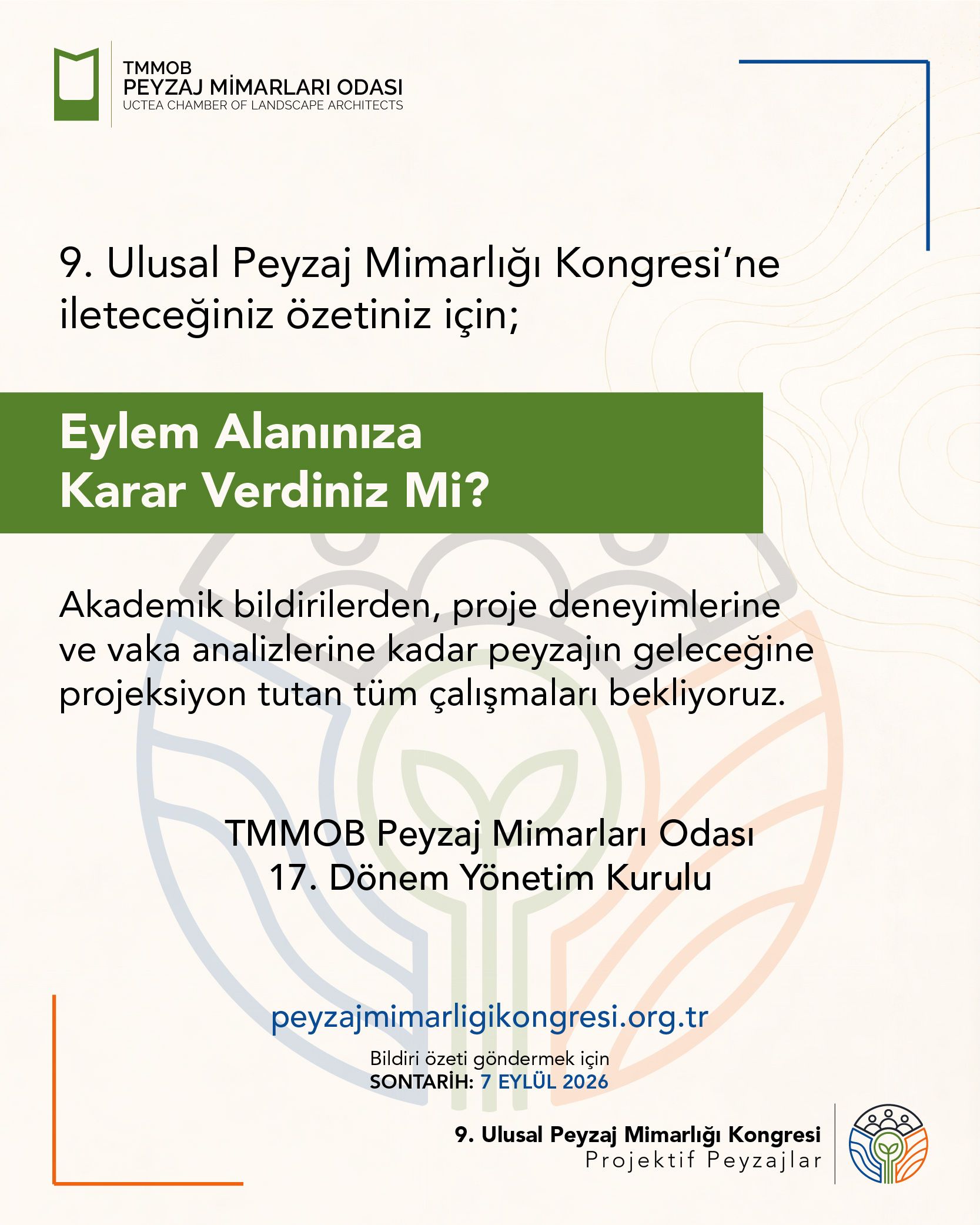 TMMOB
PEYZAJ MİMARLARI ODASI
UCTEA CHAMBER OF LANDSCAPE ARCHITECTS

9. Ulusal Peyzaj Mimarlığı Kongresi'ne ileteceğiniz özetiniz için;

Eylem Alanınıza Karar Verdiniz Mi?

Akademik bildirilerden, proje deneyimlerine ve vaka analizlerine kadar peyzajın geleceğine projeksiyon tutan tüm çalışmaları bekliyoruz.

TMMOB Peyzaj Mimarları Odası
17. Dönem Yönetim Kurulu

peyzajmimarligikongresi.org.tr

Bildiri özeti göndermek için
SONTARİH: 7 EYLÜL 2026

9. Ulusal Peyzaj Mimarlığı Kongresi
Projektif Peyzajlar